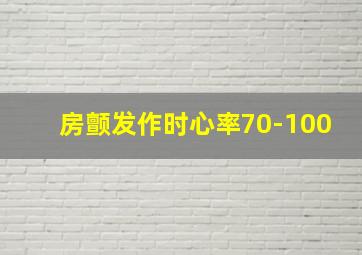 房颤发作时心率70-100